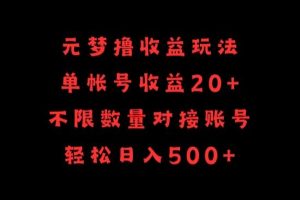 元梦撸收益玩法

单帐号收益20+

不限数量对接账号

轻松日入500+